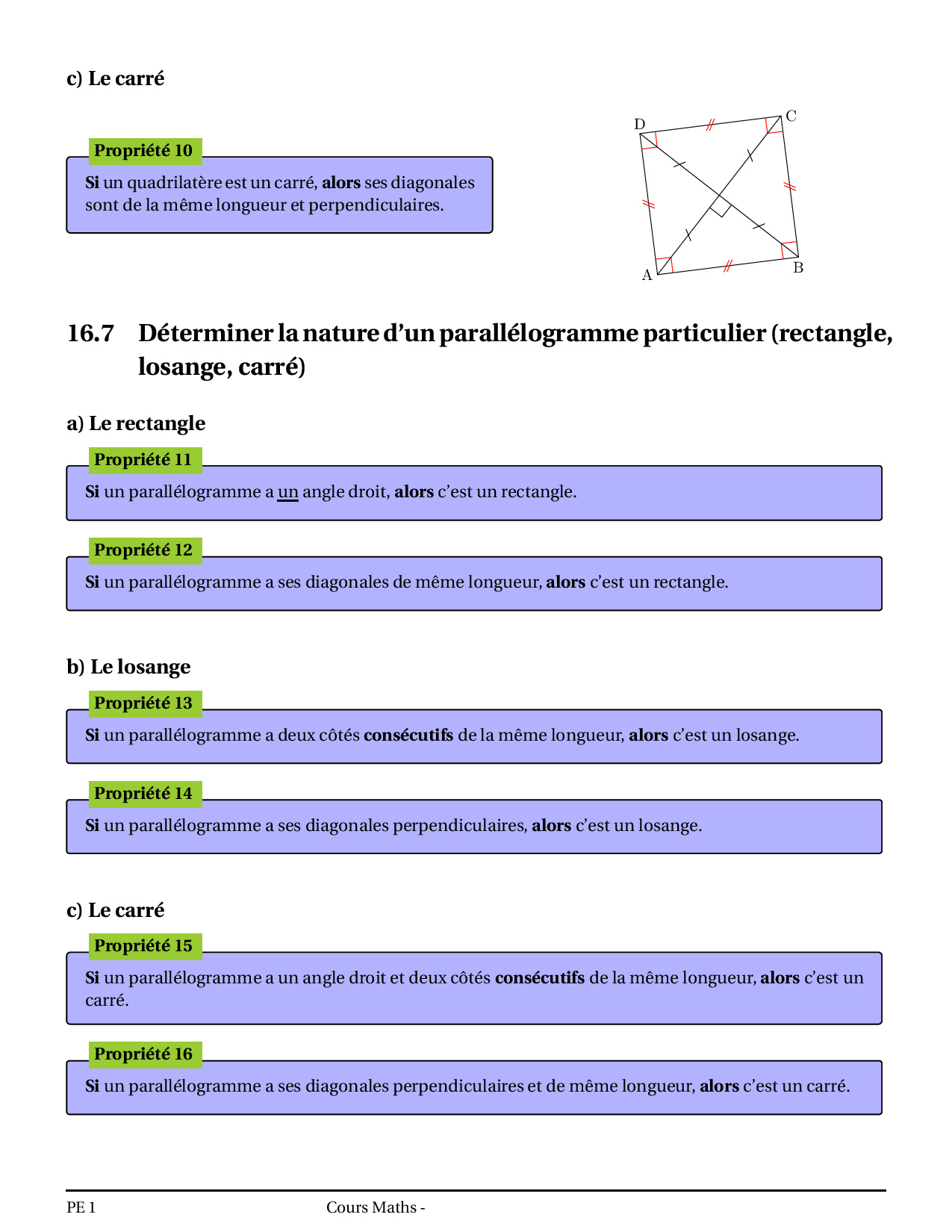 c) Le carré

Propriété 10

Si un quadrilatère est un carré, alors ses diagonales sont de la même longueur et perpendiculaires.

D C A B

16.7 Déterminer la nature d'un parallélogramme particulier (rectangle, losange, carré)

a) Le rectangle

Propriété 11

Si un parallélogramme a un angle droit, alors c'est un rectangle.

Propriété 12

Si un parallélogramme a ses diagonales de même longueur, alors c'est un rectangle.

b) Le losange

Propriété 13

Si un parallélogramme a deux côtés consécutifs de la même longueur, alors c'est un losange.

Propriété 14

Si un parallélogramme a ses diagonales perpendiculaires, alors c'est un losange.

c) Le carré

Propriété 15

Si un parallélogramme a un angle droit et deux côtés consécutifs de la même longueur, alors c'est un carré.

Propriété 16

Si un parallélogramme a ses diagonales perpendiculaires et de même longueur, alors c'est un carré.

PE 1 Cours Maths -